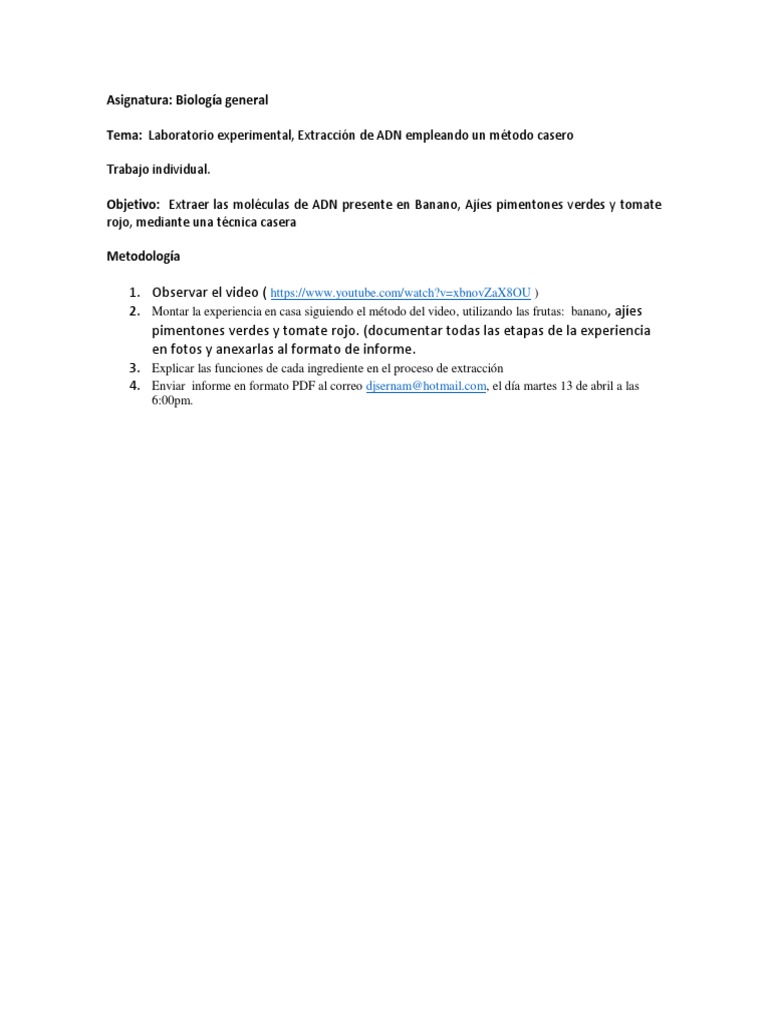 Asignatura: Biología general

Tema: Laboratorio experimental, Extracción de ADN empleando un método casero

Trabajo individual.

Objetivo: Extraer las moléculas de ADN presente en Banano, Ajíes pimentones verdes y tomate rojo, mediante una técnica casera

Metodología

1. Observar el video ( https://www.youtube.com/watch?v=xbnovZaX8OU )
2. Montar la experiencia en casa siguiendo el método del video, utilizando las frutas: banano, ajíes pimentones verdes y tomate rojo. (documentar todas las etapas de la experiencia en fotos y anexarlas al formato de informe.
3. Explicar las funciones de cada ingrediente en el proceso de extracción
4. Enviar informe en formato PDF al correo djsernam@hotmail.com, el día martes 13 de abril a las 6:00pm.